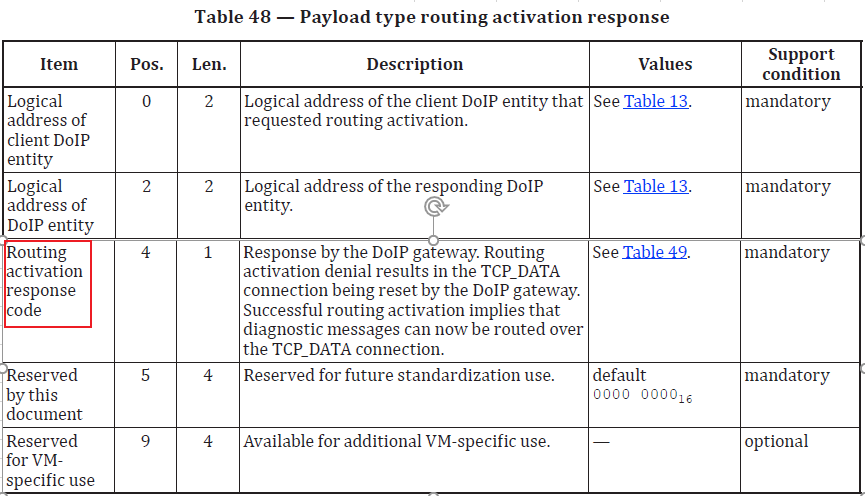 Table 48 — Payload type routing activation response

| Item | Pos. | Len. | Description | Values | Support condition |
|---|---|---|---|---|---|
| Logical address of client DoIP entity | 0 | 2 | Logical address of the client DoIP entity that requested routing activation. | See Table 13. | mandatory |
| Logical address of DoIP entity | 2 | 2 | Logical address of the responding DoIP entity. | See Table 13. | mandatory |
| Routing activation response code | 4 | 1 | Response by the DoIP gateway. Routing activation denial results in the TCP_DATA connection being reset by the DoIP gateway. Successful routing activation implies that diagnostic messages can now be routed over the TCP_DATA connection. | See Table 49. | mandatory |
| Reserved by this document | 5 | 4 | Reserved for future standardization use. | default $0000\ 0000_{16}$ | mandatory |
| Reserved for VM-specific use | 9 | 4 | Available for additional VM-specific use. | — | optional |